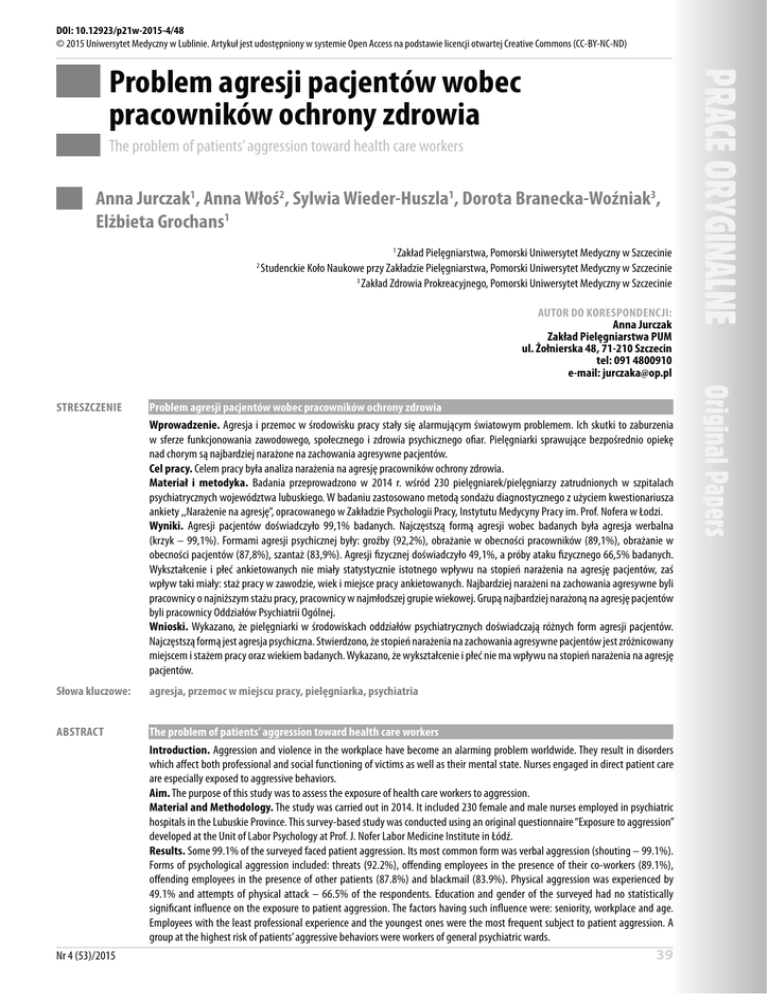 DOI: 10.12923/p21w-2015-4/48
© 2015 Uniwersytet Medyczny w Lublinie. Artykuł jest udostępniony w systemie Open Access na podstawie licencji otwartej Creative Commons (CC-BY-NC-ND)

PRACE ORYGINALNE

Original Papers

Problem agresji pacjentów wobec pracowników ochrony zdrowia

The problem of patients' aggression toward health care workers

Anna Jurczak$^1$, Anna Włoś$^2$, Sylwia Wieder-Huszla$^1$, Dorota Branecka-Woźniak$^3$, Elżbieta Grochans$^1$

$^1$ Zakład Pielęgniarstwa, Pomorski Uniwersytet Medyczny w Szczecinie
$^2$ Studenckie Koło Naukowe przy Zakładzie Pielęgniarstwa, Pomorski Uniwersytet Medyczny w Szczecinie
$^3$ Zakład Zdrowia Prokreacyjnego, Pomorski Uniwersytet Medyczny w Szczecinie

AUTOR DO KORESPONDENCJI:
Anna Jurczak
Zakład Pielęgniarstwa PUM
ul. Żołnierska 48, 71-210 Szczecin
tel: 091 4800910
e-mail: jurczaka@op.pl

STRESZCZENIE

Problem agresji pacjentów wobec pracowników ochrony zdrowia

Wprowadzenie. Agresja i przemoc w środowisku pracy stały się alarmującym światowym problemem. Ich skutki to zaburzenia w sferze funkcjonowania zawodowego, społecznego i zdrowia psychicznego ofiar. Pielęgniarki sprawujące bezpośrednio opiekę nad chorym są najbardziej narażone na zachowania agresywne pacjentów.
Cel pracy. Celem pracy była analiza narażenia na agresję pracowników ochrony zdrowia.
Materiał i metodyka. Badania przeprowadzono w 2014 r. wśród 230 pielęgniarek/pielęgniarzy zatrudnionych w szpitalach psychiatrycznych województwa lubuskiego. W badaniu zastosowano metodą sondażu diagnostycznego z użyciem kwestionariusza ankiety „Narażenie na agresję", opracowanego w Zakładzie Psychologii Pracy, Instytutu Medycyny Pracy im. Prof. Nofera w Łodzi.
Wyniki. Agresji pacjentów doświadczyło 99,1% badanych. Najczęstszą formą agresji wobec badanych była agresja werbalna (krzyk – 99,1%). Formami agresji psychicznej były: groźby (92,2%), obrażanie w obecności pracowników (89,1%), obrażanie w obecności pacjentów (87,8%), szantaż (83,9%). Agresji fizycznej doświadczyło 49,1%, a próby ataku fizycznego 66,5% badanych. Wykształcenie i płeć ankietowanych nie miały statystycznie istotnego wpływu na stopień narażenia na agresję pacjentów, zaś wpływ taki miały: staż pracy w zawodzie, wiek i miejsce pracy ankietowanych. Najbardziej narażeni na zachowania agresywne byli pracownicy o najniższym stażu pracy, pracownicy w najmłodszej grupie wiekowej. Grupą najbardziej narażoną na agresję pacjentów byli pracownicy Oddziałów Psychiatrii Ogólnej.
Wnioski. Wykazano, że pielęgniarki w środowiskach oddziałów psychiatrycznych doświadczają różnych form agresji pacjentów. Najczęstszą formą jest agresja psychiczna. Stwierdzono, że stopień narażenia na zachowania agresywne pacjentów jest zróżnicowany miejscem i stażem pracy oraz wiekiem badanych. Wykazano, że wykształcenie i płeć nie ma wpływu na stopień narażenia na agresję pacjentów.

Słowa kluczowe: agresja, przemoc w miejscu pracy, pielęgniarka, psychiatria

ABSTRACT

The problem of patients' aggression toward health care workers

Introduction. Aggression and violence in the workplace have become an alarming problem worldwide. They result in disorders which affect both professional and social functioning of victims as well as their mental state. Nurses engaged in direct patient care are especially exposed to aggressive behaviors.
Aim. The purpose of this study was to assess the exposure of health care workers to aggression.
Material and Methodology. The study was carried out in 2014. It included 230 female and male nurses employed in psychiatric hospitals in the Lubuskie Province. This survey-based study was conducted using an original questionnaire "Exposure to aggression" developed at the Unit of Labor Psychology at Prof. J. Nofer Labor Medicine Institute in Łódź.
Results. Some 99.1% of the surveyed faced patient aggression. Its most common form was verbal aggression (shouting – 99.1%). Forms of psychological aggression included: threats (92.2%), offending employees in the presence of their co-workers (89.1%), offending employees in the presence of other patients (87.8%) and blackmail (83.9%). Physical aggression was experienced by 49.1% and attempts of physical attack – 66.5% of the respondents. Education and gender of the surveyed had no statistically significant influence on the exposure to patient aggression. The factors having such influence were: seniority, workplace and age. Employees with the least professional experience and the youngest ones were the most frequent subject to patient aggression. A group at the highest risk of patients' aggressive behaviors were workers of general psychiatric wards.

Nr 4 (53)/2015

39